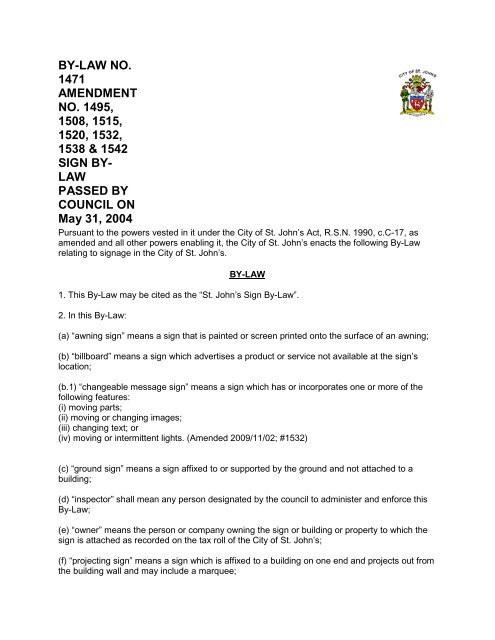 BY-LAW NO. 1471 AMENDMENT NO. 1495, 1508, 1515, 1520, 1532, 1538 & 1542 SIGN BY-LAW PASSED BY COUNCIL ON May 31, 2004

CITY OF ST. JOHN'S

Pursuant to the powers vested in it under the City of St. John's Act, R.S.N. 1990, c.C-17, as amended and all other powers enabling it, the City of St. John's enacts the following By-Law relating to signage in the City of St. John's.

BY-LAW

1. This By-Law may be cited as the "St. John's Sign By-Law".

2. In this By-Law:

(a) "awning sign" means a sign that is painted or screen printed onto the surface of an awning;

(b) "billboard" means a sign which advertises a product or service not available at the sign's location;

(b.1) "changeable message sign" means a sign which has or incorporates one or more of the following features:
(i) moving parts;
(ii) moving or changing images;
(iii) changing text; or
(iv) moving or intermittent lights. (Amended 2009/11/02; #1532)

(c) "ground sign" means a sign affixed to or supported by the ground and not attached to a building;

(d) "inspector" shall mean any person designated by the council to administer and enforce this By-Law;

(e) "owner" means the person or company owning the sign or building or property to which the sign is attached as recorded on the tax roll of the City of St. John's;

(f) "projecting sign" means a sign which is affixed to a building on one end and projects out from the building wall and may include a marquee;